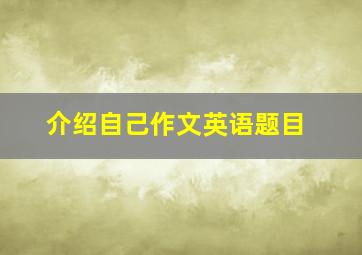 介绍自己作文英语题目